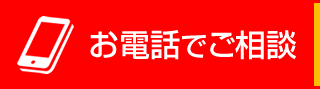 お電話でご相談